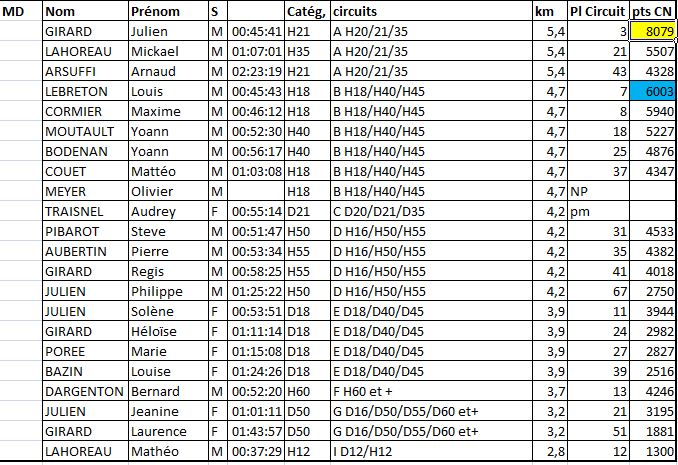 | MD | Nom | Prénom | S | | Catég, | circuits | km | Pl Circuit | pts CN |
|---|---|---|---|---|---|---|---|---|---|
| | GIRARD | Julien | M | 00:45:41 | H21 | A H20/21/35 | 5,4 | 3 | 8079 |
| | LAHOREAU | Mickael | M | 01:07:01 | H35 | A H20/21/35 | 5,4 | 21 | 5507 |
| | ARSUFFI | Arnaud | M | 02:23:19 | H21 | A H20/21/35 | 5,4 | 43 | 4328 |
| | LEBRETON | Louis | M | 00:45:43 | H18 | B H18/H40/H45 | 4,7 | 7 | 6003 |
| | CORMIER | Maxime | M | 00:46:12 | H18 | B H18/H40/H45 | 4,7 | 8 | 5940 |
| | MOUTAULT | Yoann | M | 00:52:30 | H40 | B H18/H40/H45 | 4,7 | 18 | 5227 |
| | BODENAN | Yoann | M | 00:56:17 | H40 | B H18/H40/H45 | 4,7 | 25 | 4876 |
| | COUET | Mattéo | M | 01:03:08 | H18 | B H18/H40/H45 | 4,7 | 37 | 4347 |
| | MEYER | Olivier | M | | H18 | B H18/H40/H45 | 4,7 | NP | |
| | TRAISNEL | Audrey | F | 00:55:14 | D21 | C D20/D21/D35 | 4,2 | pm | |
| | PIBAROT | Steve | M | 00:51:47 | H50 | D H16/H50/H55 | 4,2 | 31 | 4533 |
| | AUBERTIN | Pierre | M | 00:53:34 | H55 | D H16/H50/H55 | 4,2 | 35 | 4382 |
| | GIRARD | Regis | M | 00:58:25 | H55 | D H16/H50/H55 | 4,2 | 41 | 4018 |
| | JULIEN | Philippe | M | 01:25:22 | H50 | D H16/H50/H55 | 4,2 | 67 | 2750 |
| | JULIEN | Solène | F | 00:53:51 | D18 | E D18/D40/D45 | 3,9 | 11 | 3944 |
| | GIRARD | Héloïse | F | 01:11:14 | D18 | E D18/D40/D45 | 3,9 | 24 | 2982 |
| | POREE | Marie | F | 01:15:08 | D18 | E D18/D40/D45 | 3,9 | 27 | 2827 |
| | BAZIN | Louise | F | 01:24:26 | D18 | E D18/D40/D45 | 3,9 | 39 | 2516 |
| | DARGENTON | Bernard | M | 00:52:20 | H60 | F H60 et + | 3,7 | 13 | 4246 |
| | JULIEN | Jeanine | F | 01:01:11 | D50 | G D16/D50/D55/D60 et+ | 3,2 | 21 | 3195 |
| | GIRARD | Laurence | F | 01:43:57 | D50 | G D16/D50/D55/D60 et+ | 3,2 | 51 | 1881 |
| | LAHOREAU | Mathéo | M | 00:37:29 | H12 | I D12/H12 | 2,8 | 12 | 1300 |